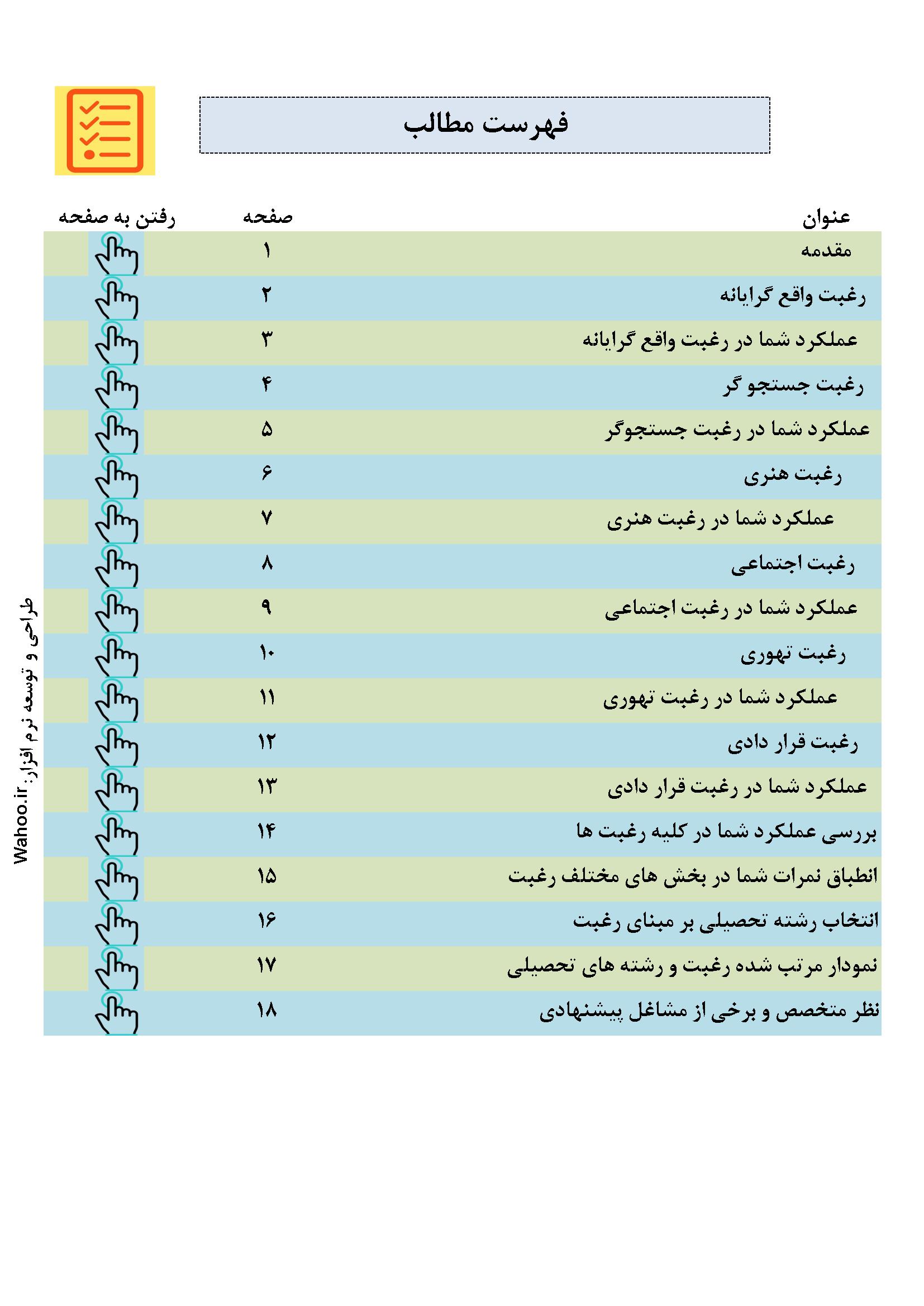 فهرست مطالب

| عنوان | صفحه | رفتن به صفحه |
|---|---|---|
| مقدمه | ۱ | |
| رغبت واقع گرایانه | ۲ | |
| عملکرد شما در رغبت واقع گرایانه | ۳ | |
| رغبت جستجو گر | ۴ | |
| عملکرد شما در رغبت جستجوگر | ۵ | |
| رغبت هنری | ۶ | |
| عملکرد شما در رغبت هنری | ۷ | |
| رغبت اجتماعی | ۸ | |
| عملکرد شما در رغبت اجتماعی | ۹ | |
| رغبت تهوری | ۱۰ | |
| عملکرد شما در رغبت تهوری | ۱۱ | |
| رغبت قرار دادی | ۱۲ | |
| عملکرد شما در رغبت قرار دادی | ۱۳ | |
| بررسی عملکرد شما در کلیه رغبت ها | ۱۴ | |
| انطباق نمرات شما در بخش های مختلف رغبت | ۱۵ | |
| انتخاب رشته تحصیلی بر مبنای رغبت | ۱۶ | |
| نمودار مرتب شده رغبت و رشته های تحصیلی | ۱۷ | |
| نظر متخصص و برخی از مشاغل پیشنهادی | ۱۸ | |

طراحی و توسعه نرم افزار: Wahoo.ir